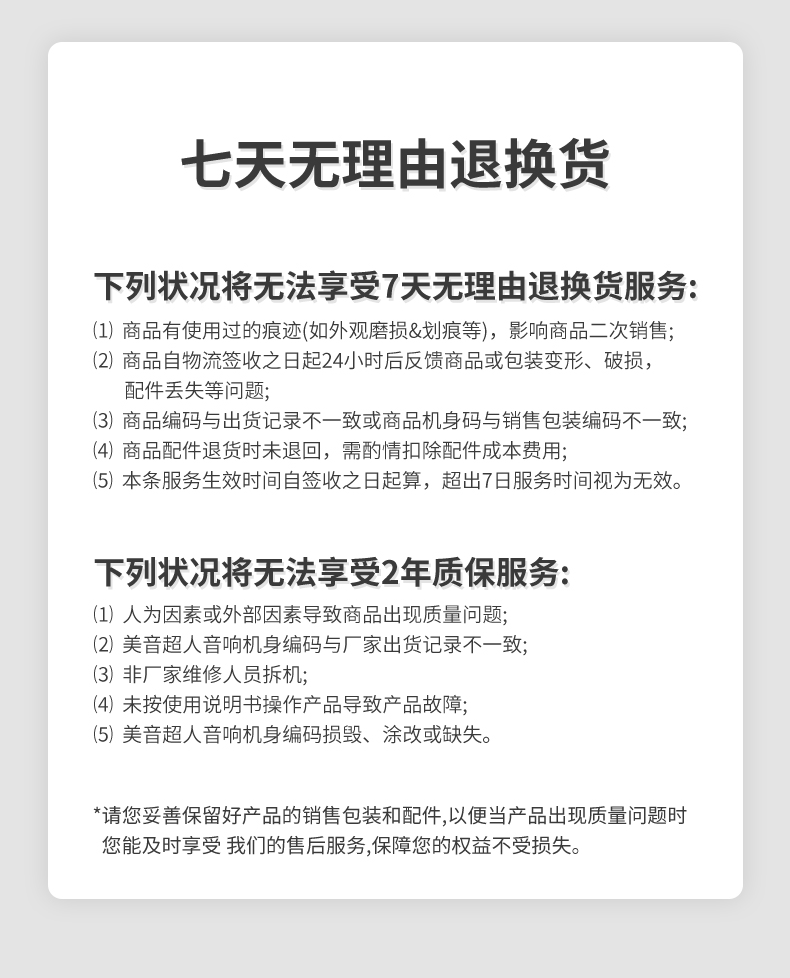 七天无理由退换货

下列状况将无法享受7天无理由退换货服务:

⑴ 商品有使用过的痕迹(如外观磨损&划痕等)，影响商品二次销售;
⑵ 商品自物流签收之日起24小时后反馈商品或包装变形、破损，配件丢失等问题;
⑶ 商品编码与出货记录不一致或商品机身码与销售包装编码不一致;
⑷ 商品配件退货时未退回，需酌情扣除配件成本费用;
⑸ 本条服务生效时间自签收之日起算，超出7日服务时间视为无效。

下列状况将无法享受2年质保服务:

⑴ 人为因素或外部因素导致商品出现质量问题;
⑵ 美音超人音响机身编码与厂家出货记录不一致;
⑶ 非厂家维修人员拆机;
⑷ 未按使用说明书操作产品导致产品故障;
⑸ 美音超人音响机身编码损毁、涂改或缺失。

*请您妥善保留好产品的销售包装和配件,以便当产品出现质量问题时您能及时享受 我们的售后服务,保障您的权益不受损失。